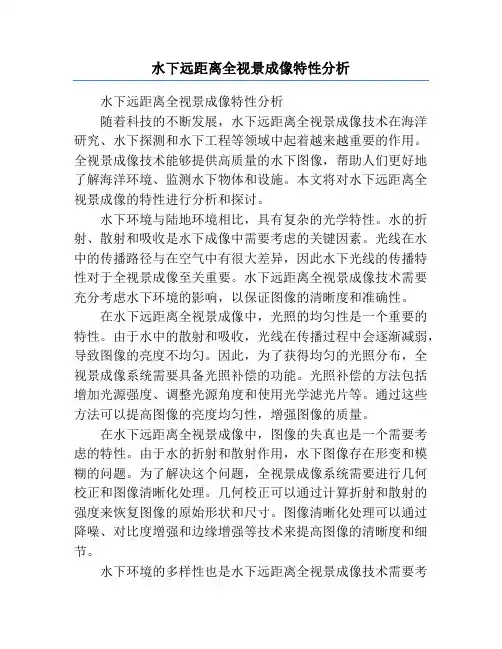 水下远距离全视景成像特性分析

水下远距离全视景成像特性分析

随着科技的不断发展，水下远距离全视景成像技术在海洋研究、水下探测和水下工程等领域中起着越来越重要的作用。全视景成像技术能够提供高质量的水下图像，帮助人们更好地了解海洋环境、监测水下物体和设施。本文将对水下远距离全视景成像的特性进行分析和探讨。

水下环境与陆地环境相比，具有复杂的光学特性。水的折射、散射和吸收是水下成像中需要考虑的关键因素。光线在水中的传播路径与在空气中有很大差异，因此水下光线的传播特性对于全视景成像至关重要。水下远距离全视景成像技术需要充分考虑水下环境的影响，以保证图像的清晰度和准确性。

在水下远距离全视景成像中，光照的均匀性是一个重要的特性。由于水中的散射和吸收，光线在传播过程中会逐渐减弱，导致图像的亮度不均匀。因此，为了获得均匀的光照分布，全视景成像系统需要具备光照补偿的功能。光照补偿的方法包括增加光源强度、调整光源角度和使用光学滤光片等。通过这些方法可以提高图像的亮度均匀性，增强图像的质量。

在水下远距离全视景成像中，图像的失真也是一个需要考虑的特性。由于水的折射和散射作用，水下图像存在形变和模糊的问题。为了解决这个问题，全视景成像系统需要进行几何校正和图像清晰化处理。几何校正可以通过计算折射和散射的强度来恢复图像的原始形状和尺寸。图像清晰化处理可以通过降噪、对比度增强和边缘增强等技术来提高图像的清晰度和细节。

水下环境的多样性也是水下远距离全视景成像技术需要考